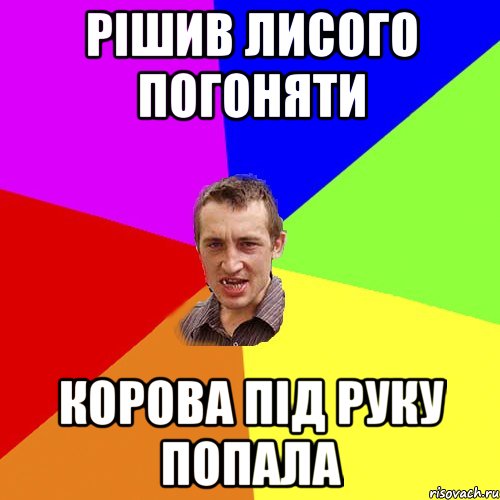 РІШИВ ЛИСОГО ПОГОНЯТИ

КОРОВА ПІД РУКУ ПОПАЛА

risovach.ru